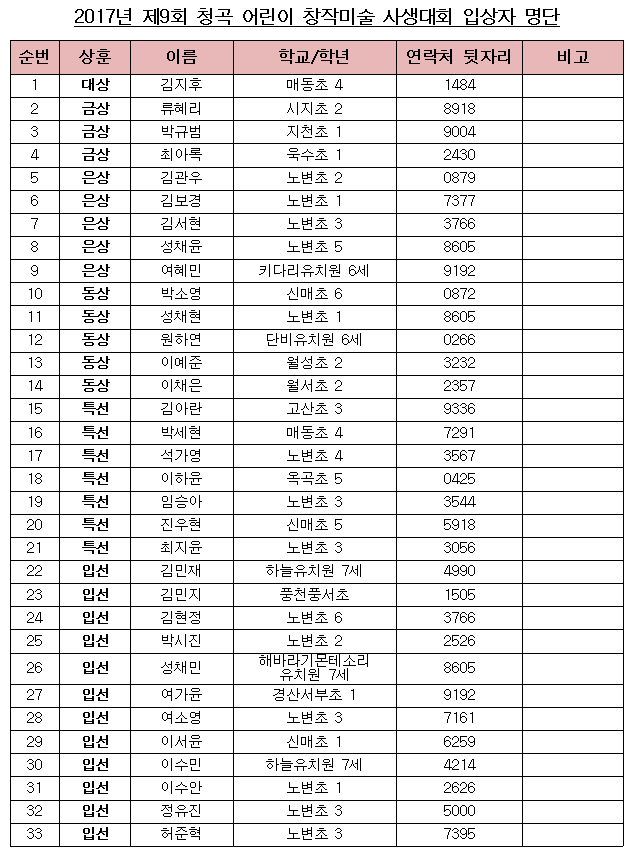 2017년 제9회 청곡 어린이 창작미술 사생대회 입상자 명단

| 순번 | 상훈 | 이름 | 학교/학년 | 연락처 뒷자리 | 비고 |
|---|---|---|---|---|---|
| 1 | 대상 | 김지후 | 매동초 4 | 1484 | |
| 2 | 금상 | 류혜리 | 시지초 2 | 8918 | |
| 3 | 금상 | 박규범 | 지천초 1 | 9004 | |
| 4 | 금상 | 최아록 | 욱수초 1 | 2430 | |
| 5 | 은상 | 김관우 | 노변초 2 | 0879 | |
| 6 | 은상 | 김보경 | 노변초 1 | 7377 | |
| 7 | 은상 | 김서현 | 노변초 3 | 3766 | |
| 8 | 은상 | 성채윤 | 노변초 5 | 8605 | |
| 9 | 은상 | 여혜민 | 키다리유치원 6세 | 9192 | |
| 10 | 동상 | 박소영 | 신매초 6 | 0872 | |
| 11 | 동상 | 성채현 | 노변초 1 | 8605 | |
| 12 | 동상 | 원하연 | 단비유치원 6세 | 0266 | |
| 13 | 동상 | 이예준 | 월성초 2 | 3232 | |
| 14 | 동상 | 이채은 | 월서초 2 | 2357 | |
| 15 | 특선 | 김아란 | 고산초 3 | 9336 | |
| 16 | 특선 | 박세현 | 매동초 4 | 7291 | |
| 17 | 특선 | 석가영 | 노변초 4 | 3567 | |
| 18 | 특선 | 이하윤 | 옥곡초 5 | 0425 | |
| 19 | 특선 | 임승아 | 노변초 3 | 3544 | |
| 20 | 특선 | 진우현 | 신매초 5 | 5918 | |
| 21 | 특선 | 최지윤 | 노변초 3 | 3056 | |
| 22 | 입선 | 김민재 | 하늘유치원 7세 | 4990 | |
| 23 | 입선 | 김민지 | 풍천풍서초 | 1505 | |
| 24 | 입선 | 김현정 | 노변초 6 | 3766 | |
| 25 | 입선 | 박시진 | 노변초 2 | 2526 | |
| 26 | 입선 | 성채민 | 해바라기몬테소리 유치원 7세 | 8605 | |
| 27 | 입선 | 여가윤 | 경산서부초 1 | 9192 | |
| 28 | 입선 | 여소영 | 노변초 3 | 7161 | |
| 29 | 입선 | 이서윤 | 신매초 1 | 6259 | |
| 30 | 입선 | 이수민 | 하늘유치원 7세 | 4214 | |
| 31 | 입선 | 이수안 | 노변초 1 | 2626 | |
| 32 | 입선 | 정유진 | 노변초 3 | 5000 | |
| 33 | 입선 | 허준혁 | 노변초 3 | 7395 | |